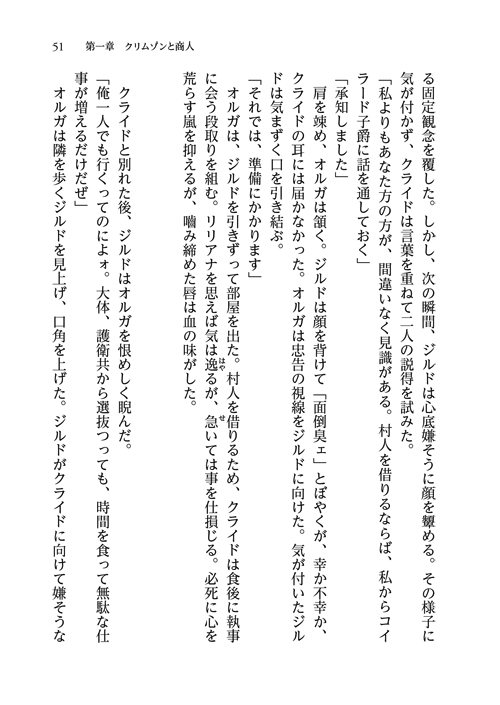 51　第一章　クリムゾンと商人

る固定観念を覆した。しかし、次の瞬間、ジルドは心底嫌そうに顔を顰める。その様子に気が付かず、クライドは言葉を重ねて二人の説得を試みた。
「私よりもあなた方の方が、間違いなく見識がある。村人を借りるならば、私からコイラード子爵に話を通しておく」
「承知しました」
肩を竦め、オルガは頷く。ジルドは顔を背けて「面倒臭ェ」とぼやくが、幸か不幸か、クライドの耳には届かなかった。オルガは忠告の視線をジルドに向けた。気が付いたジルドは気まずく口を引き結ぶ。
「それでは、準備にかかります」
オルガは、ジルドを引きずって部屋を出た。村人を借りるため、クライドは食後に執事に会う段取りを組む。リリアナを思えば気は逸るが、急いては事を仕損じる。必死に心を荒らす嵐を抑えるが、噛み締めた唇は血の味がした。

クライドと別れた後、ジルドはオルガを恨めしく睨んだ。
「俺一人でも行くってのによォ。大体、護衛共から選抜つっても、時間を食って無駄な仕事が増えるだけだぜ」
オルガは隣を歩くジルドを見上げ、口角を上げた。ジルドがクライドに向けて嫌そうな